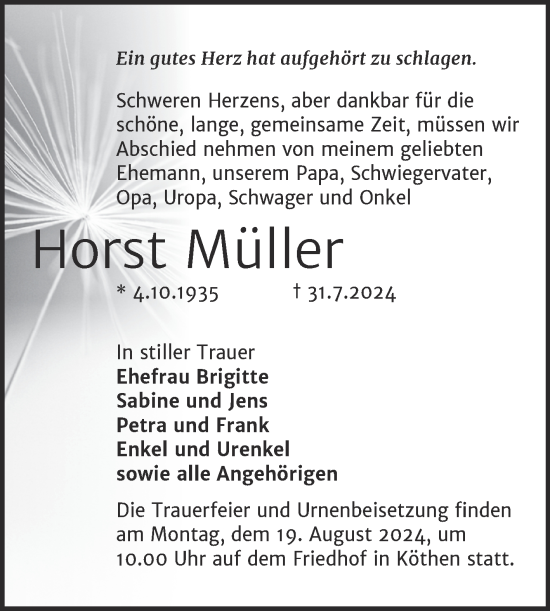 Ein gutes Herz hat aufgehört zu schlagen.

Schweren Herzens, aber dankbar für die schöne, lange, gemeinsame Zeit, müssen wir Abschied nehmen von meinem geliebten Ehemann, unserem Papa, Schwiegervater, Opa, Uropa, Schwager und Onkel

Horst Müller

* 4.10.1935 † 31.7.2024

In stiller Trauer
Ehefrau Brigitte
Sabine und Jens
Petra und Frank
Enkel und Urenkel
sowie alle Angehörigen

Die Trauerfeier und Urnenbeisetzung finden am Montag, dem 19. August 2024, um 10.00 Uhr auf dem Friedhof in Köthen statt.